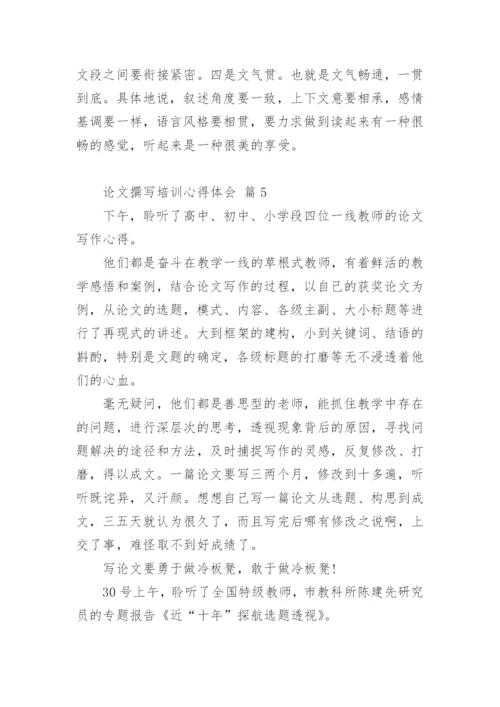 文段之间要衔接紧密。四是文气贯。也就是文气畅通，一贯到底。具体地说，叙述角度要一致，上下文意要相承，感情基调要一样，语言风格要相贯，要力求做到读起来有一种很畅的感觉，听起来是一种很美的享受。

论文撰写培训心得体会 篇5

下午，聆听了高中、初中、小学段四位一线教师的论文写作心得。

他们都是奋斗在教学一线的草根式教师，有着鲜活的教学感悟和案例，结合论文写作的过程，以自己的获奖论文为例，从论文的选题，模式、内容、各级主副、大小标题等进行了再现式的讲述。大到框架的建构，小到关键词、结语的斟酌，特别是文题的确定，各级标题的打磨等无不浸透着他们的心血。

毫无疑问，他们都是善思型的老师，能抓住教学中存在的问题，进行深层次的思考，透视现象背后的原因，寻找问题解决的途径和方法，及时捕捉写作的灵感，反复修改、打磨，得以成文。一篇论文要写三两个月，修改到十多遍，听听既诧异，又汗颜。想想自己写一篇论文从选题、构思到成文，三五天就认为很久了，而且写完后哪有修改之说啊，上交了事，难怪取不到好成绩了。

写论文要勇于做冷板凳，敢于做冷板凳！

30号上午，聆听了全国特级教师，市教科所陈建先研究员的专题报告《近“十年”探航选题透视》。